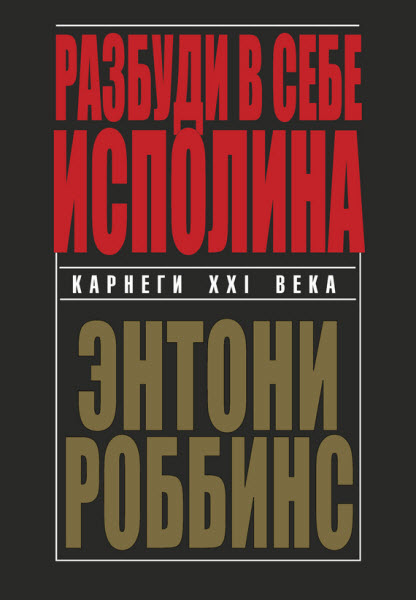 РАЗБУДИ В СЕБЕ ИСПОЛИНА

КАРНЕГИ XXI ВЕКА

ЭНТОНИ РОББИНС